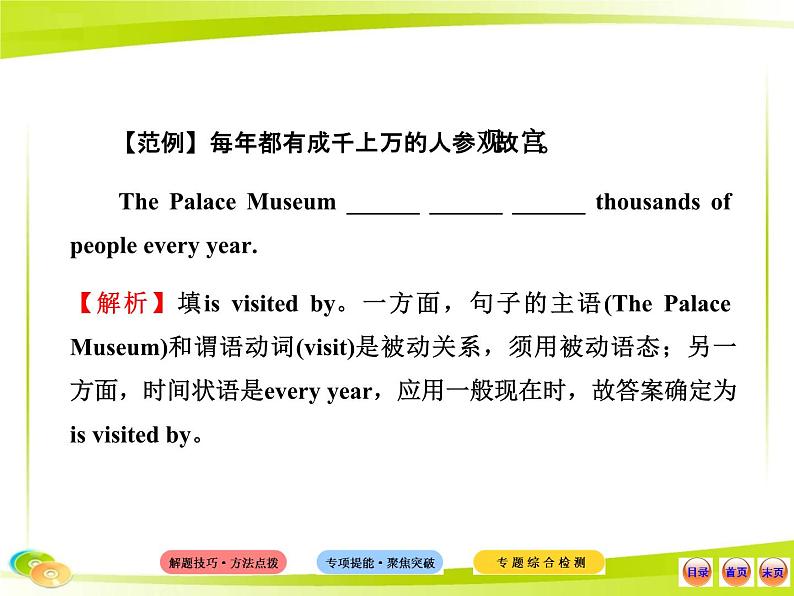 【范例】每年都有成千上万的人参观故宫。

The Palace Museum ______ ______ ______ thousands of people every year.

【解析】填is visited by。一方面，句子的主语(The Palace Museum)和谓语动词(visit)是被动关系，须用被动语态；另一方面，时间状语是every year，应用一般现在时，故答案确定为is visited by。

解题技巧·方法点拨

专项提能·聚焦突破

专题综合检测

目录

首页

末页